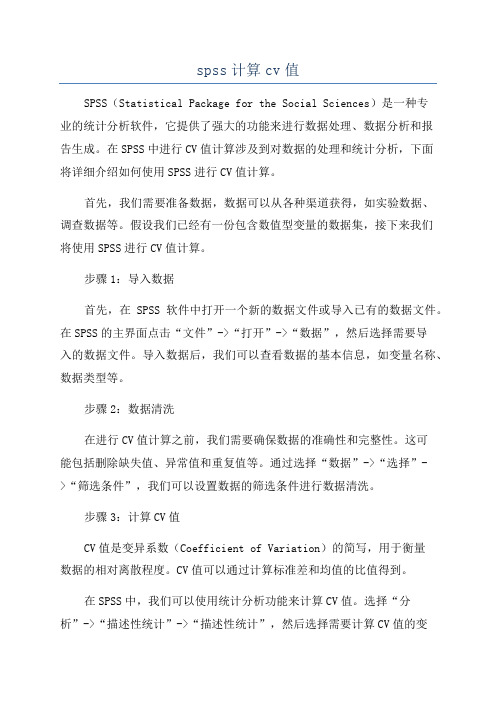 spss 计算 cv 值

SPSS（Statistical Package for the Social Sciences）是一种专业的统计分析软件，它提供了强大的功能来进行数据处理、数据分析和报告生成。在 SPSS 中进行 CV 值计算涉及到对数据的处理和统计分析，下面将详细介绍如何使用 SPSS 进行 CV 值计算。

首先，我们需要准备数据，数据可以从各种渠道获得，如实验数据、调查数据等。假设我们已经有一份包含数值型变量的数据集，接下来我们将使用 SPSS 进行 CV 值计算。

步骤 1：导入数据

首先，在 SPSS 软件中打开一个新的数据文件或导入已有的数据文件。在 SPSS 的主界面点击“文件”->“打开”->“数据”，然后选择需要导入的数据文件。导入数据后，我们可以查看数据的基本信息，如变量名称、数据类型等。

步骤 2：数据清洗

在进行 CV 值计算之前，我们需要确保数据的准确性和完整性。这可能包括删除缺失值、异常值和重复值等。通过选择“数据”->“选择”->“筛选条件”，我们可以设置数据的筛选条件进行数据清洗。

步骤 3：计算 CV 值

CV 值是变异系数（Coefficient of Variation）的简写，用于衡量数据的相对离散程度。CV 值可以通过计算标准差和均值的比值得到。

在 SPSS 中，我们可以使用统计分析功能来计算 CV 值。选择“分析”->“描述性统计”->“描述性统计”，然后选择需要计算 CV 值的变